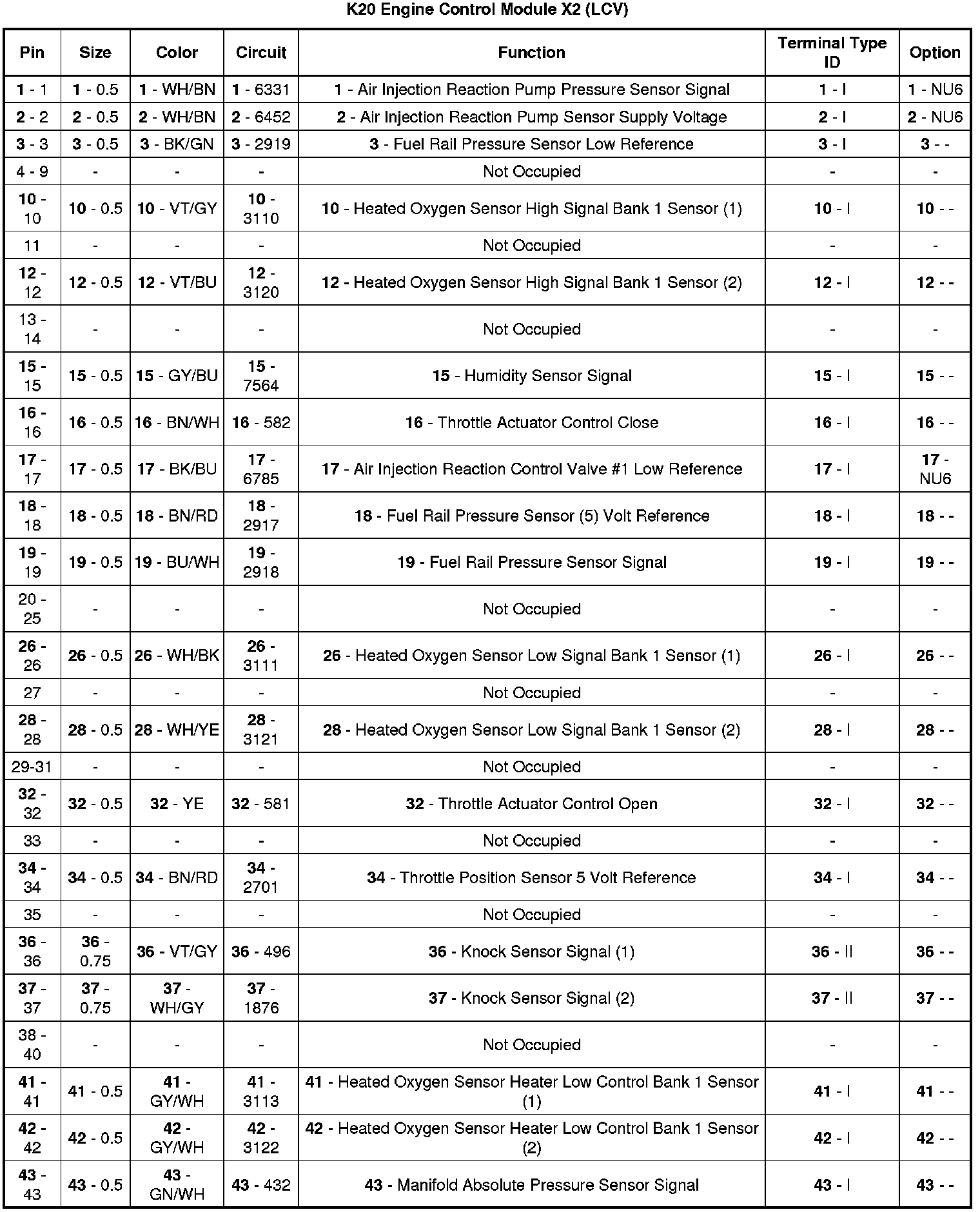 K20 Engine Control Module X2 (LCV)

| Pin | Size | Color | Circuit | Function | Terminal Type ID | Option |
|---|---|---|---|---|---|---|
| 1 - 1 | 1 - 0.5 | 1 - WH/BN | 1 - 6331 | 1 - Air Injection Reaction Pump Pressure Sensor Signal | 1 - I | 1 - NU6 |
| 2 - 2 | 2 - 0.5 | 2 - WH/BN | 2 - 6452 | 2 - Air Injection Reaction Pump Sensor Supply Voltage | 2 - I | 2 - NU6 |
| 3 - 3 | 3 - 0.5 | 3 - BK/GN | 3 - 2919 | 3 - Fuel Rail Pressure Sensor Low Reference | 3 - I | 3 - - |
| 4 - 9 | - | - | - | Not Occupied | - | - |
| 10 - 10 | 10 - 0.5 | 10 - VT/GY | 10 - 3110 | 10 - Heated Oxygen Sensor High Signal Bank 1 Sensor (1) | 10 - I | 10 - - |
| 11 | - | - | - | Not Occupied | - | - |
| 12 - 12 | 12 - 0.5 | 12 - VT/BU | 12 - 3120 | 12 - Heated Oxygen Sensor High Signal Bank 1 Sensor (2) | 12 - I | 12 - - |
| 13 - 14 | - | - | - | Not Occupied | - | - |
| 15 - 15 | 15 - 0.5 | 15 - GY/BU | 15 - 7564 | 15 - Humidity Sensor Signal | 15 - I | 15 - - |
| 16 - 16 | 16 - 0.5 | 16 - BN/WH | 16 - 582 | 16 - Throttle Actuator Control Close | 16 - I | 16 - - |
| 17 - 17 | 17 - 0.5 | 17 - BK/BU | 17 - 6785 | 17 - Air Injection Reaction Control Valve #1 Low Reference | 17 - I | 17 - NU6 |
| 18 - 18 | 18 - 0.5 | 18 - BN/RD | 18 - 2917 | 18 - Fuel Rail Pressure Sensor (5) Volt Reference | 18 - I | 18 - - |
| 19 - 19 | 19 - 0.5 | 19 - BU/WH | 19 - 2918 | 19 - Fuel Rail Pressure Sensor Signal | 19 - I | 19 - - |
| 20 - 25 | - | - | - | Not Occupied | - | - |
| 26 - 26 | 26 - 0.5 | 26 - WH/BK | 26 - 3111 | 26 - Heated Oxygen Sensor Low Signal Bank 1 Sensor (1) | 26 - I | 26 - - |
| 27 | - | - | - | Not Occupied | - | - |
| 28 - 28 | 28 - 0.5 | 28 - WH/YE | 28 - 3121 | 28 - Heated Oxygen Sensor Low Signal Bank 1 Sensor (2) | 28 - I | 28 - - |
| 29-31 | - | - | - | Not Occupied | - | - |
| 32 - 32 | 32 - 0.5 | 32 - YE | 32 - 581 | 32 - Throttle Actuator Control Open | 32 - I | 32 - - |
| 33 | - | - | - | Not Occupied | - | - |
| 34 - 34 | 34 - 0.5 | 34 - BN/RD | 34 - 2701 | 34 - Throttle Position Sensor 5 Volt Reference | 34 - I | 34 - - |
| 35 | - | - | - | Not Occupied | - | - |
| 36 - 36 | 36 - 0.75 | 36 - VT/GY | 36 - 496 | 36 - Knock Sensor Signal (1) | 36 - II | 36 - - |
| 37 - 37 | 37 - 0.75 | 37 - WH/GY | 37 - 1876 | 37 - Knock Sensor Signal (2) | 37 - II | 37 - - |
| 38 - 40 | - | - | - | Not Occupied | - | - |
| 41 - 41 | 41 - 0.5 | 41 - GY/WH | 41 - 3113 | 41 - Heated Oxygen Sensor Heater Low Control Bank 1 Sensor (1) | 41 - I | 41 - - |
| 42 - 42 | 42 - 0.5 | 42 - GY/WH | 42 - 3122 | 42 - Heated Oxygen Sensor Heater Low Control Bank 1 Sensor (2) | 42 - I | 42 - - |
| 43 - 43 | 43 - 0.5 | 43 - GN/WH | 43 - 432 | 43 - Manifold Absolute Pressure Sensor Signal | 43 - I | 43 - - |